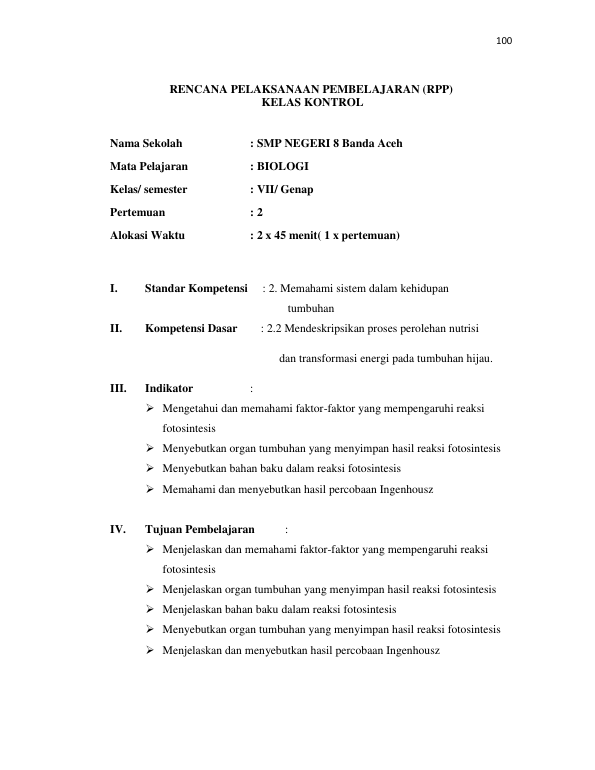 100

RENCANA PELAKSANAAN PEMBELAJARAN (RPP)
KELAS KONTROL

Nama Sekolah : SMP NEGERI 8 Banda Aceh
Mata Pelajaran : BIOLOGI
Kelas/ semester : VII/ Genap
Pertemuan : 2
Alokasi Waktu : 2 x 45 menit( 1 x pertemuan)

I. Standar Kompetensi : 2. Memahami sistem dalam kehidupan tumbuhan

II. Kompetensi Dasar : 2.2 Mendeskripsikan proses perolehan nutrisi dan transformasi energi pada tumbuhan hijau.

III. Indikator :
➢ Mengetahui dan memahami faktor-faktor yang mempengaruhi reaksi fotosintesis
➢ Menyebutkan organ tumbuhan yang menyimpan hasil reaksi fotosintesis
➢ Menyebutkan bahan baku dalam reaksi fotosintesis
➢ Memahami dan menyebutkan hasil percobaan Ingenhousz

IV. Tujuan Pembelajaran :
➢ Menjelaskan dan memahami faktor-faktor yang mempengaruhi reaksi fotosintesis
➢ Menjelaskan organ tumbuhan yang menyimpan hasil reaksi fotosintesis
➢ Menjelaskan bahan baku dalam reaksi fotosintesis
➢ Menyebutkan organ tumbuhan yang menyimpan hasil reaksi fotosintesis
➢ Menjelaskan dan menyebutkan hasil percobaan Ingenhousz